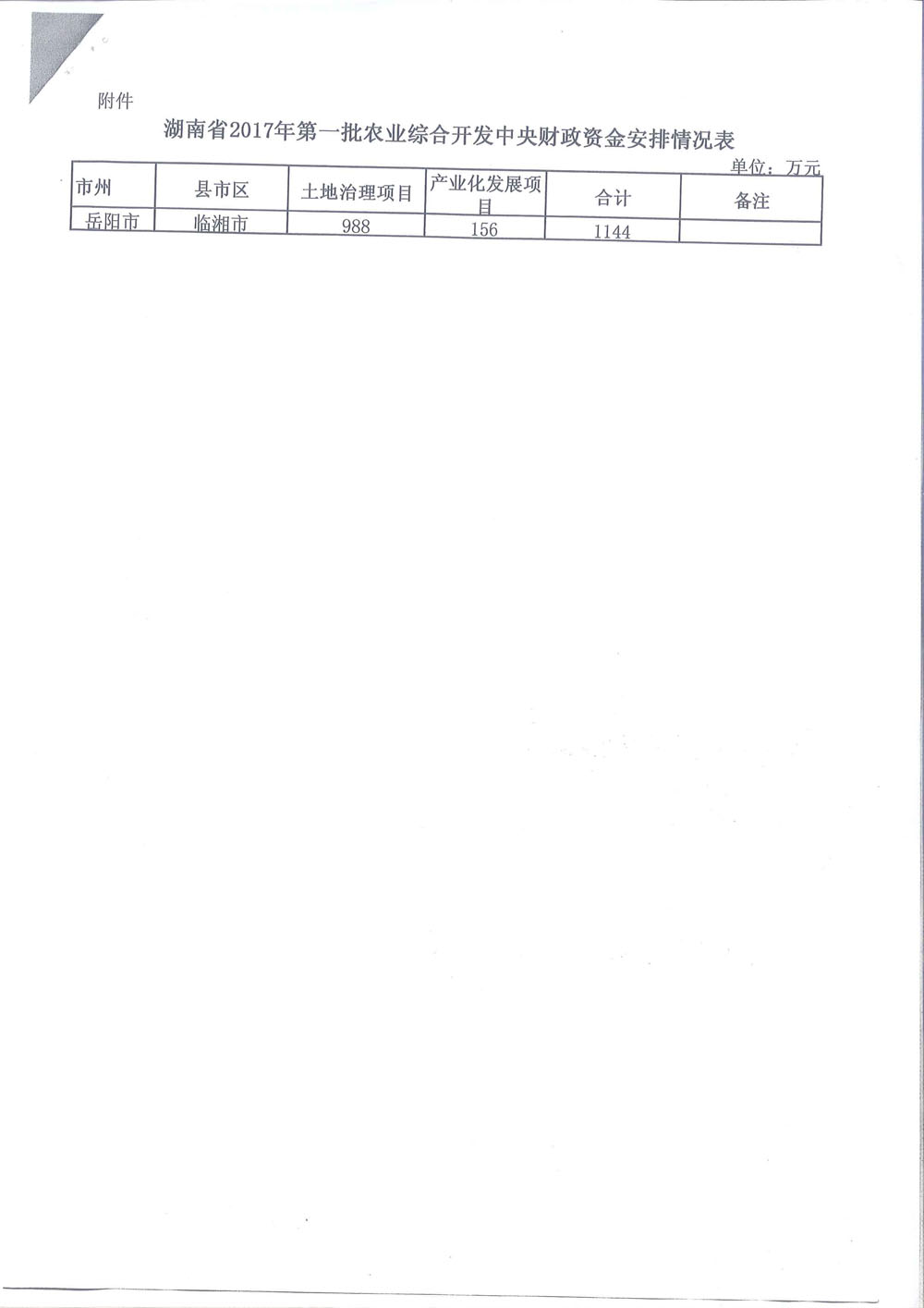 附件

湖南省2017年第一批农业综合开发中央财政资金安排情况表

单位：万元

| 市州 | 县市区 | 土地治理项目 | 产业化发展项目 | 合计 | 备注 |
|---|---|---|---|---|---|
| 岳阳市 | 临湘市 | 988 | 156 | 1144 | |